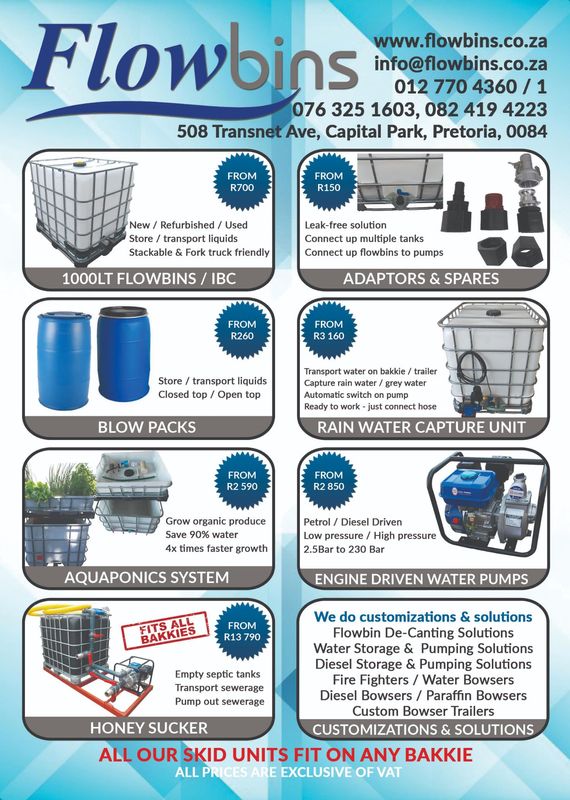 Flowbins

www.flowbins.co.za
info@flowbins.co.za
012 770 4360 / 1
076 325 1603, 082 419 4223
508 Transnet Ave, Capital Park, Pretoria, 0084

FROM R700
New / Refurbished / Used
Store / transport liquids
Stackable & Fork truck friendly
1000LT FLOWBINS / IBC

FROM R150
Leak-free solution
Connect up multiple tanks
Connect up flowbins to pumps
ADAPTORS & SPARES

FROM R260
Store / transport liquids
Closed top / Open top
BLOW PACKS

FROM R3 160
Transport water on bakkie / trailer
Capture rain water / grey water
Automatic switch on pump
Ready to work - just connect hose
RAIN WATER CAPTURE UNIT

FROM R2 590
Grow organic produce
Save 90% water
4x times faster growth
AQUAPONICS SYSTEM

FROM R2 850
Petrol / Diesel Driven
Low pressure / High pressure
2.5Bar to 230 Bar
ENGINE DRIVEN WATER PUMPS

FITS ALL BAKKIES
FROM R13 790
Empty septic tanks
Transport sewerage
Pump out sewerage
HONEY SUCKER

We do customizations & solutions
Flowbin De-Canting Solutions
Water Storage & Pumping Solutions
Diesel Storage & Pumping Solutions
Fire Fighters / Water Bowsers
Diesel Bowsers / Paraffin Bowsers
Custom Bowser Trailers
CUSTOMIZATIONS & SOLUTIONS

ALL OUR SKID UNITS FIT ON ANY BAKKIE
ALL PRICES ARE EXCLUSIVE OF VAT